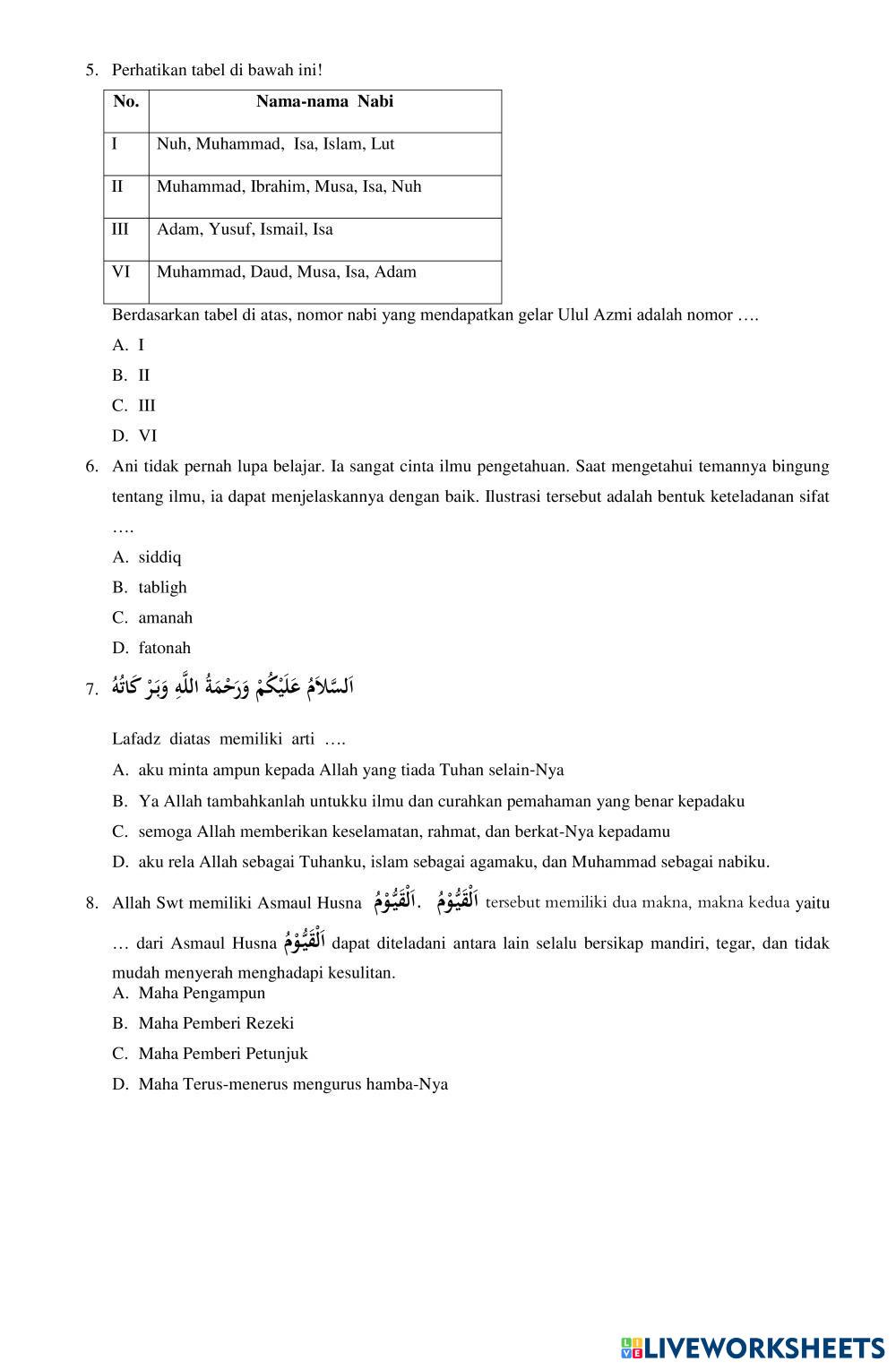 5. Perhatikan tabel di bawah ini!

| No. | Nama-nama Nabi |
|---|---|
| I | Nuh, Muhammad, Isa, Islam, Lut |
| II | Muhammad, Ibrahim, Musa, Isa, Nuh |
| III | Adam, Yusuf, Ismail, Isa |
| VI | Muhammad, Daud, Musa, Isa, Adam |

Berdasarkan tabel di atas, nomor nabi yang mendapatkan gelar Ulul Azmi adalah nomor ….

A. I

B. II

C. III

D. VI

6. Ani tidak pernah lupa belajar. Ia sangat cinta ilmu pengetahuan. Saat mengetahui temannya bingung tentang ilmu, ia dapat menjelaskannya dengan baik. Ilustrasi tersebut adalah bentuk keteladanan sifat ….

A. siddiq

B. tabligh

C. amanah

D. fatonah

7. اَلسَّلاَمُ عَلَيْكُمْ وَرَحْمَةُ اللَّهِ وَبَرْ كَاتُهُ

Lafadz diatas memiliki arti ….

A. aku minta ampun kepada Allah yang tiada Tuhan selain-Nya

B. Ya Allah tambahkanlah untukku ilmu dan curahkan pemahaman yang benar kepadaku

C. semoga Allah memberikan keselamatan, rahmat, dan berkat-Nya kepadamu

D. aku rela Allah sebagai Tuhanku, islam sebagai agamaku, dan Muhammad sebagai nabiku.

8. Allah Swt memiliki Asmaul Husna اَلْقَيُّوْمُ. اَلْقَيُّوْمُ tersebut memiliki dua makna, makna kedua yaitu … dari Asmaul Husna اَلْقَيُّوْمُ dapat diteladani antara lain selalu bersikap mandiri, tegar, dan tidak mudah menyerah menghadapi kesulitan.

A. Maha Pengampun

B. Maha Pemberi Rezeki

C. Maha Pemberi Petunjuk

D. Maha Terus-menerus mengurus hamba-Nya

LIVEWORKSHEETS